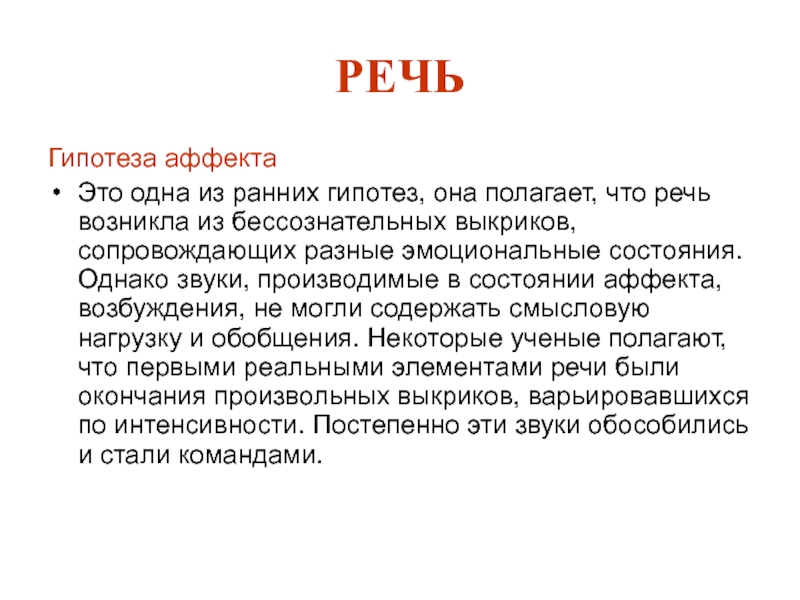 РЕЧЬ

Гипотеза аффекта

• Это одна из ранних гипотез, она полагает, что речь возникла из бессознательных выкриков, сопровождающих разные эмоциональные состояния. Однако звуки, производимые в состоянии аффекта, возбуждения, не могли содержать смысловую нагрузку и обобщения. Некоторые ученые полагают, что первыми реальными элементами речи были окончания произвольных выкриков, варьировавшихся по интенсивности. Постепенно эти звуки обособились и стали командами.